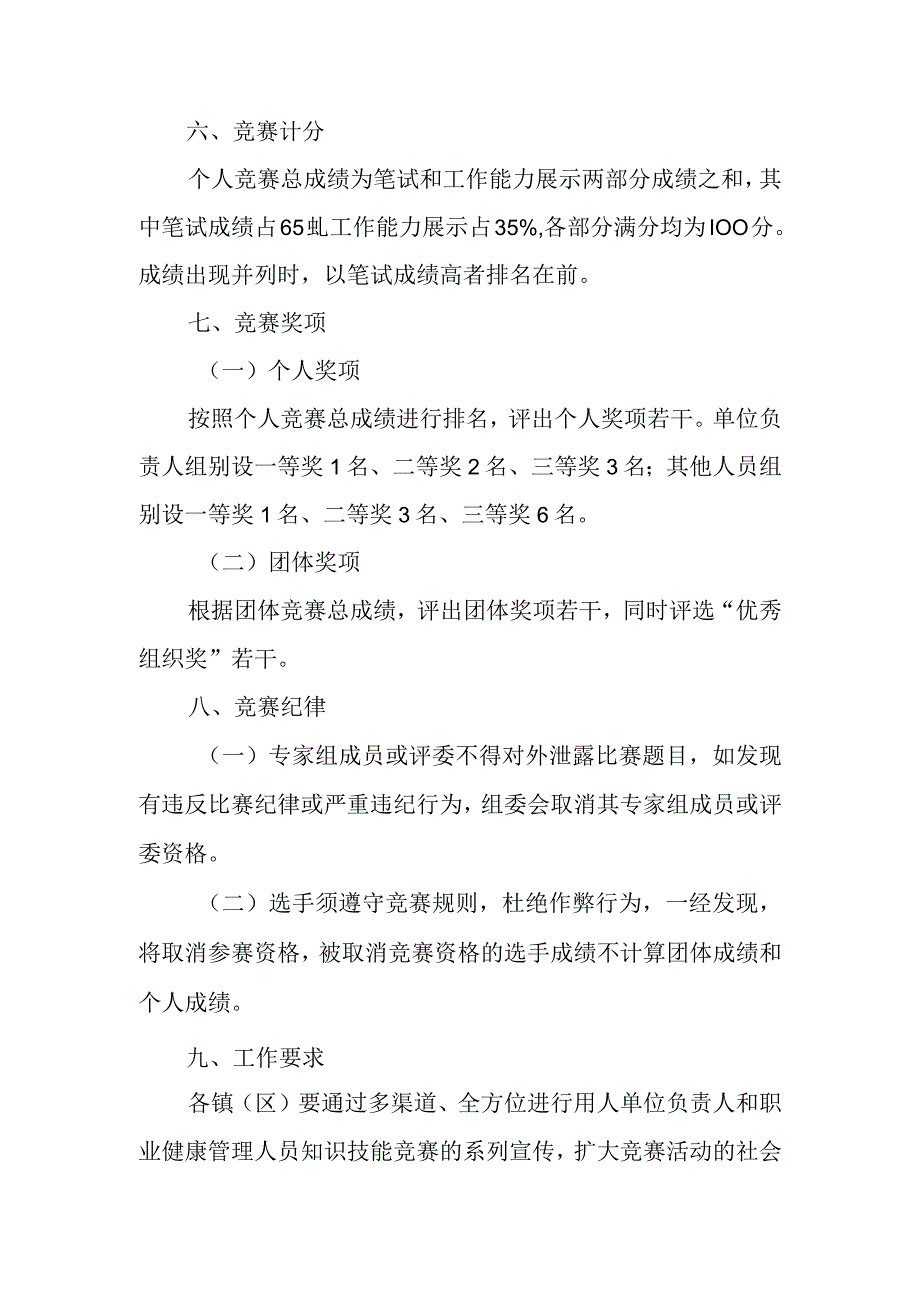 六、竞赛计分

个人竞赛总成绩为笔试和工作能力展示两部分成绩之和，其中笔试成绩占65虬工作能力展示占35%,各部分满分均为IOO分。成绩出现并列时，以笔试成绩高者排名在前。

七、竞赛奖项

（一）个人奖项

按照个人竞赛总成绩进行排名，评出个人奖项若干。单位负责人组别设一等奖1名、二等奖2名、三等奖3名；其他人员组别设一等奖1名、二等奖3名、三等奖6名。

（二）团体奖项

根据团体竞赛总成绩，评出团体奖项若干，同时评选“优秀组织奖”若干。

八、竞赛纪律

（一）专家组成员或评委不得对外泄露比赛题目，如发现有违反比赛纪律或严重违纪行为，组委会取消其专家组成员或评委资格。

（二）选手须遵守竞赛规则，杜绝作弊行为，一经发现，将取消参赛资格，被取消竞赛资格的选手成绩不计算团体成绩和个人成绩。

九、工作要求

各镇（区）要通过多渠道、全方位进行用人单位负责人和职业健康管理人员知识技能竞赛的系列宣传，扩大竞赛活动的社会